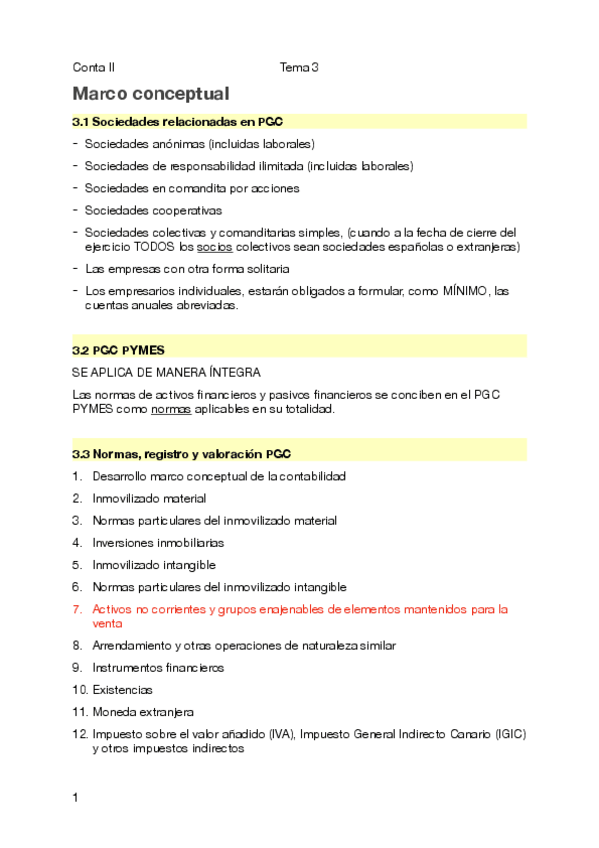 Conta II Tema 3

Marco conceptual

3.1 Sociedades relacionadas en PGC

- Sociedades anónimas (incluidas laborales)
- Sociedades de responsabilidad ilimitada (incluidas laborales)
- Sociedades en comandita por acciones
- Sociedades cooperativas
- Sociedades colectivas y comanditarias simples, (cuando a la fecha de cierre del ejercicio TODOS los socios colectivos sean sociedades españolas o extranjeras)
- Las empresas con otra forma solitaria
- Los empresarios individuales, estarán obligados a formular, como MÍNIMO, las cuentas anuales abreviadas.

3.2 PGC PYMES

SE APLICA DE MANERA ÍNTEGRA

Las normas de activos financieros y pasivos financieros se conciben en el PGC PYMES como normas aplicables en su totalidad.

3.3 Normas, registro y valoración PGC

1. Desarrollo marco conceptual de la contabilidad
2. Inmovilizado material
3. Normas particulares del inmovilizado material
4. Inversiones inmobiliarias
5. Inmovilizado intangible
6. Normas particulares del inmovilizado intangible
7. Activos no corrientes y grupos enajenables de elementos mantenidos para la venta
8. Arrendamiento y otras operaciones de naturaleza similar
9. Instrumentos financieros
10. Existencias
11. Moneda extranjera
12. Impuesto sobre el valor añadido (IVA), Impuesto General Indirecto Canario (IGIC) y otros impuestos indirectos

1